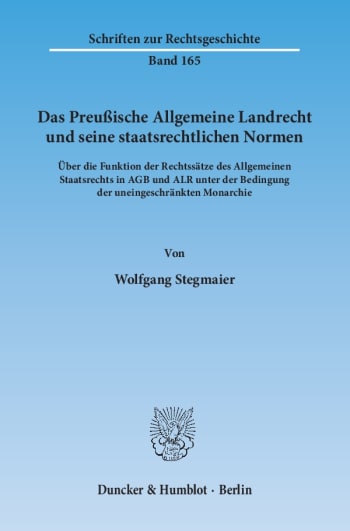 Schriften zur Rechtsgeschichte

Band 165

Das Preußische Allgemeine Landrecht und seine staatsrechtlichen Normen

Über die Funktion der Rechtssätze des Allgemeinen Staatsrechts in AGB und ALR unter der Bedingung der uneingeschränkten Monarchie

Von

Wolfgang Stegmaier

Duncker & Humblot · Berlin